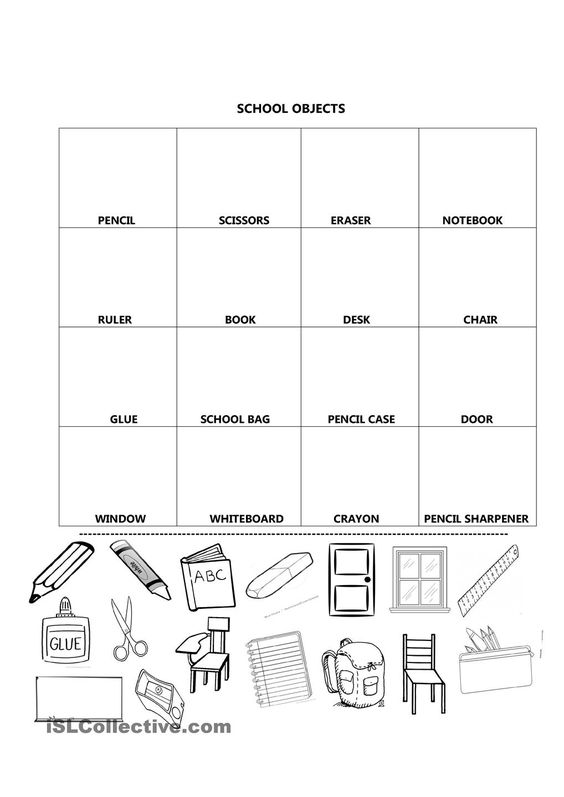 SCHOOL OBJECTS

| PENCIL | SCISSORS | ERASER | NOTEBOOK |
|---|---|---|---|
| RULER | BOOK | DESK | CHAIR |
| GLUE | SCHOOL BAG | PENCIL CASE | DOOR |
| WINDOW | WHITEBOARD | CRAYON | PENCIL SHARPENER |

ABC

GLUE

iSLCollective.com